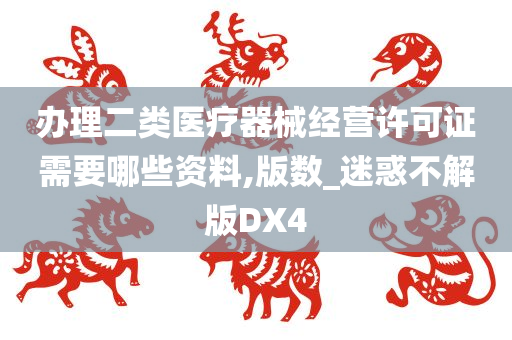 办理二类医疗器械经营许可证需要哪些资料,版数_迷惑不解版DX4